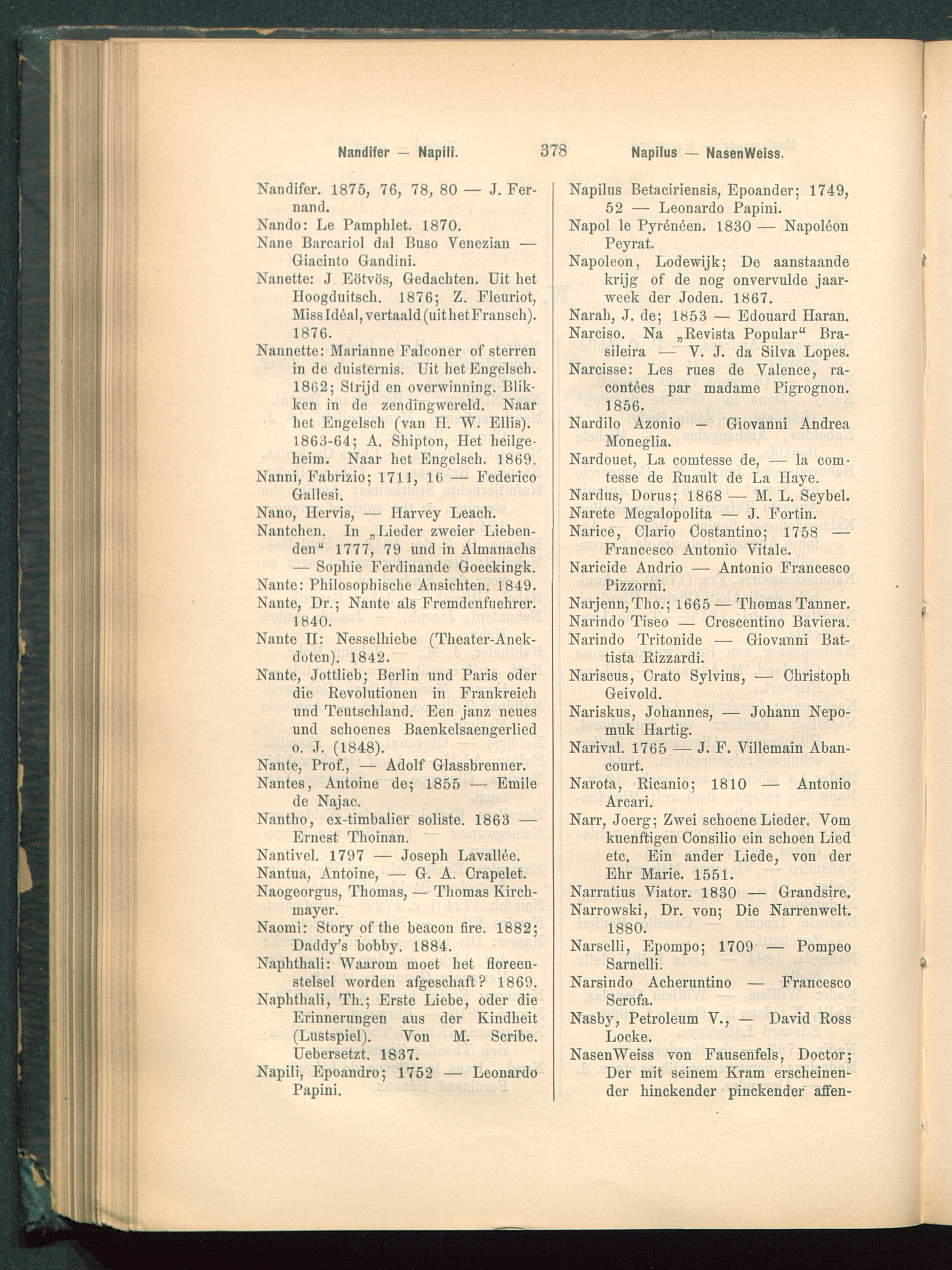 Nandifer — Napili. 378 Napilus — NasenWeiss.

Nandifer. 1875, 76, 78, 80 — J. Fernand.
Nando: Le Pamphlet. 1870.
Nane Barcariol dal Buso Venezian — Giacinto Gandini.
Nanette: J Eötvös, Gedachten. Uit het Hoogduitsch. 1876; Z. Fleuriot, Miss Idéal, vertaald (uit het Fransch). 1876.
Nannette: Marianne Falconer of sterren in de duisternis. Uit het Engelsch. 1862; Strijd en overwinning. Blikken in de zendingwereld. Naar het Engelsch (van H. W. Ellis). 1863-64; A. Shipton, Het heilgeheim. Naar het Engelsch. 1869.
Nanni, Fabrizio; 1711, 16 — Federico Gallesi.
Nano, Hervis, — Harvey Leach.
Nantchen. In „Lieder zweier Liebenden“ 1777, 79 und in Almanachs — Sophie Ferdinande Goeckingk.
Nante: Philosophische Ansichten. 1849.
Nante, Dr.; Nante als Fremdenfuehrer. 1840.
Nante II: Nesselhiebe (Theater-Anekdoten). 1842.
Nante, Jottlieb; Berlin und Paris oder die Revolutionen in Frankreich und Teutschland. Een janz neues und schoenes Baenkelsaengerlied o. J. (1848).
Nante, Prof., — Adolf Glassbrenner.
Nantes, Antoine de; 1855 — Emile de Najac.
Nantho, ex-timbalier soliste. 1863 — Ernest Thoinan.
Nantivel. 1797 — Joseph Lavallée.
Nantua, Antoine, — G. A. Crapelet.
Naogeorgus, Thomas, — Thomas Kirchmayer.
Naomi: Story of the beacon fire. 1882; Daddy's bobby. 1884.
Naphthali: Waarom moet het floreenstelsel worden afgeschaft? 1869.
Naphthali, Th.; Erste Liebe, oder die Erinnerungen aus der Kindheit (Lustspiel). Von M. Scribe. Uebersetzt. 1837.
Napili, Epoandro; 1752 — Leonardo Papini.

Napilus Betaciriensis, Epoander; 1749, 52 — Leonardo Papini.
Napol le Pyrénéen. 1830 — Napoléon Peyrat.
Napoleon, Lodewijk; De aanstaande krijg of de nog onvervulde jaarweek der Joden. 1867.
Narah, J. de; 1853 — Edouard Haran.
Narciso. Na „Revista Popular“ Brasileira — V. J. da Silva Lopes.
Narcisse: Les rues de Valence, racontées par madame Pigrognon. 1856.
Nardilo Azonio — Giovanni Andrea Moneglia.
Nardouet, La comtesse de, — la comtesse de Ruault de La Haye.
Nardus, Dorus; 1868 — M. L. Seybel.
Narete Megalopolita — J. Fortin.
Narice, Clario Costantino; 1758 — Francesco Antonio Vitale.
Naricide Andrio — Antonio Francesco Pizzorni.
Narjenn, Tho.; 1665 — Thomas Tanner.
Narindo Tiseo — Crescentino Baviera.
Narindo Tritonide — Giovanni Battista Rizzardi.
Nariscus, Crato Sylvius, — Christoph Geivold.
Nariskus, Johannes, — Johann Nepomuk Hartig.
Narival. 1765 — J. F. Villemain Abancourt.
Narota, Ricanio; 1810 — Antonio Arcari.
Narr, Joerg; Zwei schoene Lieder. Vom kuenftigen Consilio ein schoen Lied etc. Ein ander Liede, von der Ehr Marie. 1551.
Narratius Viator. 1830 — Grandsire.
Narrowski, Dr. von; Die Narrenwelt. 1880.
Narselli, Epompo; 1709 — Pompeo Sarnelli.
Narsindo Acheruntino — Francesco Scrofa.
Nasby, Petroleum V., — David Ross Locke.
NasenWeiss von Fausenfels, Doctor; Der mit seinem Kram erscheinender hinckender pinckender affen-